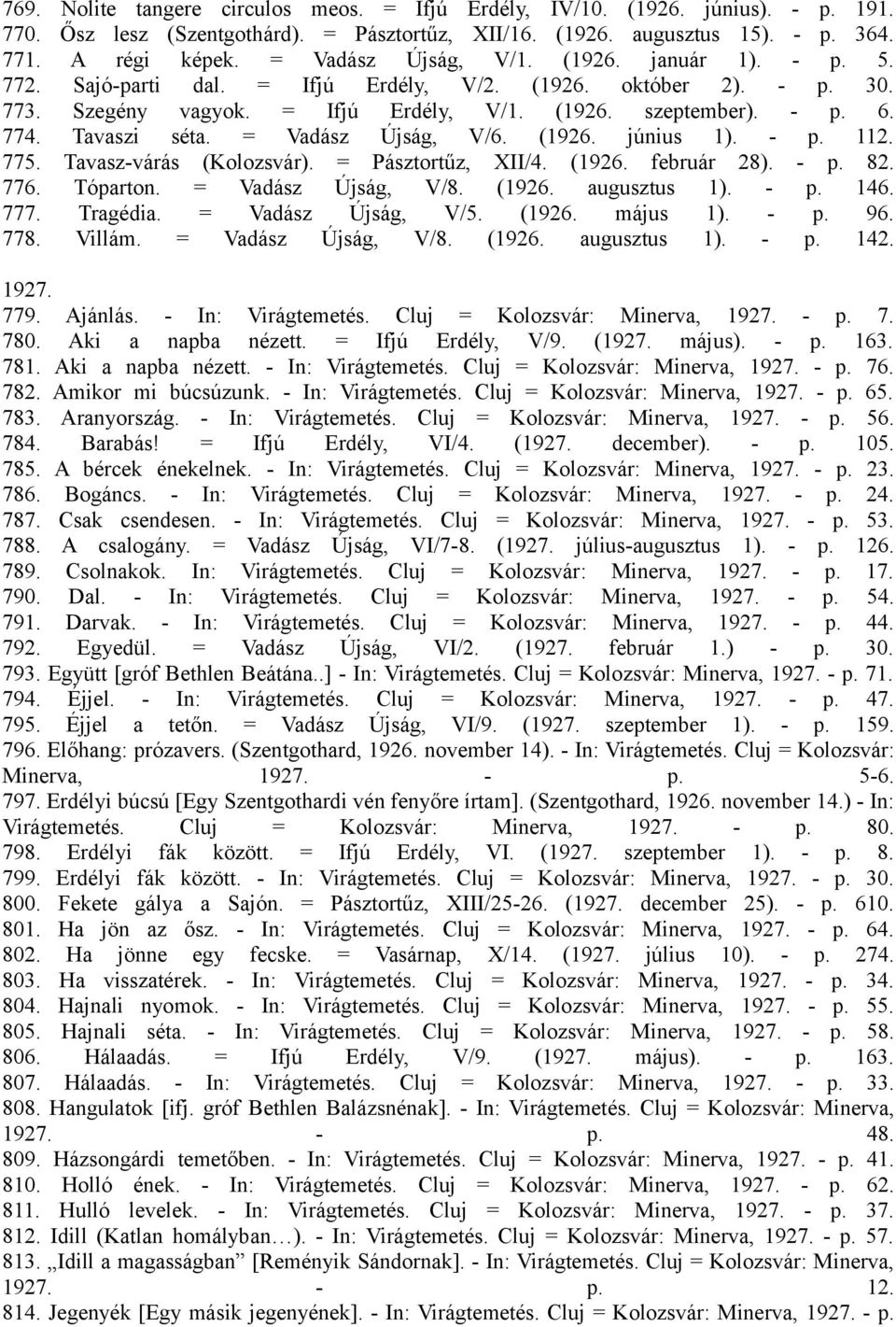 769. Nolite tangere circulos meos. = Ifjú Erdély, IV/10. (1926. június). - p. 191.
770. Ősz lesz (Szentgothárd). = Pásztortűz, XII/16. (1926. augusztus 15). - p. 364.
771. A régi képek. = Vadász Újság, V/1. (1926. január 1). - p. 5.
772. Sajó-parti dal. = Ifjú Erdély, V/2. (1926. október 2). - p. 30.
773. Szegény vagyok. = Ifjú Erdély, V/1. (1926. szeptember). - p. 6.
774. Tavaszi séta. = Vadász Újság, V/6. (1926. június 1). - p. 112.
775. Tavasz-várás (Kolozsvár). = Pásztortűz, XII/4. (1926. február 28). - p. 82.
776. Tóparton. = Vadász Újság, V/8. (1926. augusztus 1). - p. 146.
777. Tragédia. = Vadász Újság, V/5. (1926. május 1). - p. 96.
778. Villám. = Vadász Újság, V/8. (1926. augusztus 1). - p. 142.

1927.
779. Ajánlás. - In: Virágtemetés. Cluj = Kolozsvár: Minerva, 1927. - p. 7.
780. Aki a napba nézett. = Ifjú Erdély, V/9. (1927. május). - p. 163.
781. Aki a napba nézett. - In: Virágtemetés. Cluj = Kolozsvár: Minerva, 1927. - p. 76.
782. Amikor mi búcsúzunk. - In: Virágtemetés. Cluj = Kolozsvár: Minerva, 1927. - p. 65.
783. Aranyország. - In: Virágtemetés. Cluj = Kolozsvár: Minerva, 1927. - p. 56.
784. Barabás! = Ifjú Erdély, VI/4. (1927. december). - p. 105.
785. A bércek énekelnek. - In: Virágtemetés. Cluj = Kolozsvár: Minerva, 1927. - p. 23.
786. Bogáncs. - In: Virágtemetés. Cluj = Kolozsvár: Minerva, 1927. - p. 24.
787. Csak csendesen. - In: Virágtemetés. Cluj = Kolozsvár: Minerva, 1927. - p. 53.
788. A csalogány. = Vadász Újság, VI/7-8. (1927. július-augusztus 1). - p. 126.
789. Csolnakok. In: Virágtemetés. Cluj = Kolozsvár: Minerva, 1927. - p. 17.
790. Dal. - In: Virágtemetés. Cluj = Kolozsvár: Minerva, 1927. - p. 54.
791. Darvak. - In: Virágtemetés. Cluj = Kolozsvár: Minerva, 1927. - p. 44.
792. Egyedül. = Vadász Újság, VI/2. (1927. február 1.) - p. 30.
793. Együtt [gróf Bethlen Beátána..] - In: Virágtemetés. Cluj = Kolozsvár: Minerva, 1927. - p. 71.
794. Éjjel. - In: Virágtemetés. Cluj = Kolozsvár: Minerva, 1927. - p. 47.
795. Éjjel a tetőn. = Vadász Újság, VI/9. (1927. szeptember 1). - p. 159.
796. Előhang: prózavers. (Szentgothard, 1926. november 14). - In: Virágtemetés. Cluj = Kolozsvár: Minerva, 1927. - p. 5-6.
797. Erdélyi búcsú [Egy Szentgothardi vén fenyőre írtam]. (Szentgothard, 1926. november 14.) - In: Virágtemetés. Cluj = Kolozsvár: Minerva, 1927. - p. 80.
798. Erdélyi fák között. = Ifjú Erdély, VI. (1927. szeptember 1). - p. 8.
799. Erdélyi fák között. - In: Virágtemetés. Cluj = Kolozsvár: Minerva, 1927. - p. 30.
800. Fekete gálya a Sajón. = Pásztortűz, XIII/25-26. (1927. december 25). - p. 610.
801. Ha jön az ősz. - In: Virágtemetés. Cluj = Kolozsvár: Minerva, 1927. - p. 64.
802. Ha jönne egy fecske. = Vasárnap, X/14. (1927. július 10). - p. 274.
803. Ha visszatérek. - In: Virágtemetés. Cluj = Kolozsvár: Minerva, 1927. - p. 34.
804. Hajnali nyomok. - In: Virágtemetés. Cluj = Kolozsvár: Minerva, 1927. - p. 55.
805. Hajnali séta. - In: Virágtemetés. Cluj = Kolozsvár: Minerva, 1927. - p. 58.
806. Hálaadás. = Ifjú Erdély, V/9. (1927. május). - p. 163.
807. Hálaadás. - In: Virágtemetés. Cluj = Kolozsvár: Minerva, 1927. - p. 33.
808. Hangulatok [ifj. gróf Bethlen Balázsnénak]. - In: Virágtemetés. Cluj = Kolozsvár: Minerva, 1927. - p. 48.
809. Házsongárdi temetőben. - In: Virágtemetés. Cluj = Kolozsvár: Minerva, 1927. - p. 41.
810. Holló ének. - In: Virágtemetés. Cluj = Kolozsvár: Minerva, 1927. - p. 62.
811. Hulló levelek. - In: Virágtemetés. Cluj = Kolozsvár: Minerva, 1927. - p. 37.
812. Idill (Katlan homályban…). - In: Virágtemetés. Cluj = Kolozsvár: Minerva, 1927. - p. 57.
813. „Idill a magasságban” [Reményik Sándornak]. - In: Virágtemetés. Cluj = Kolozsvár: Minerva, 1927. - p. 12.
814. Jegenyék [Egy másik jegenyének]. - In: Virágtemetés. Cluj = Kolozsvár: Minerva, 1927. - p.